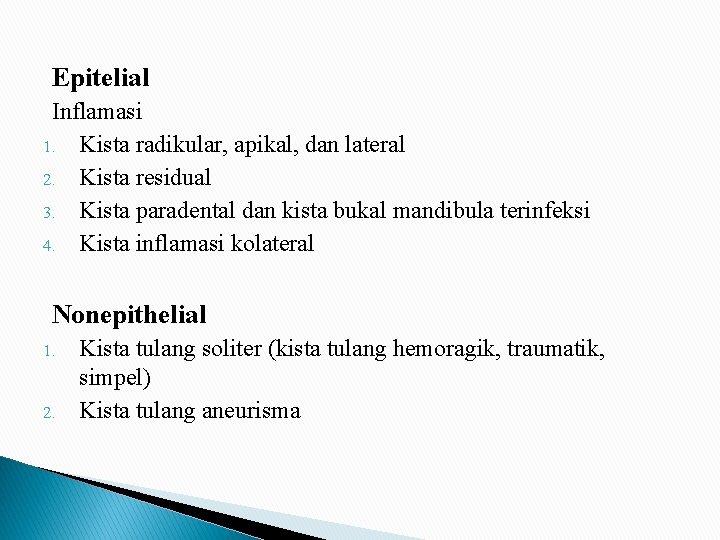 Epitelial
Inflamasi
1. Kista radikular, apikal, dan lateral
2. Kista residual
3. Kista paradental dan kista bukal mandibula terinfeksi
4. Kista inflamasi kolateral

Nonepithelial
1. Kista tulang soliter (kista tulang hemoragik, traumatik, simpel)
2. Kista tulang aneurisma